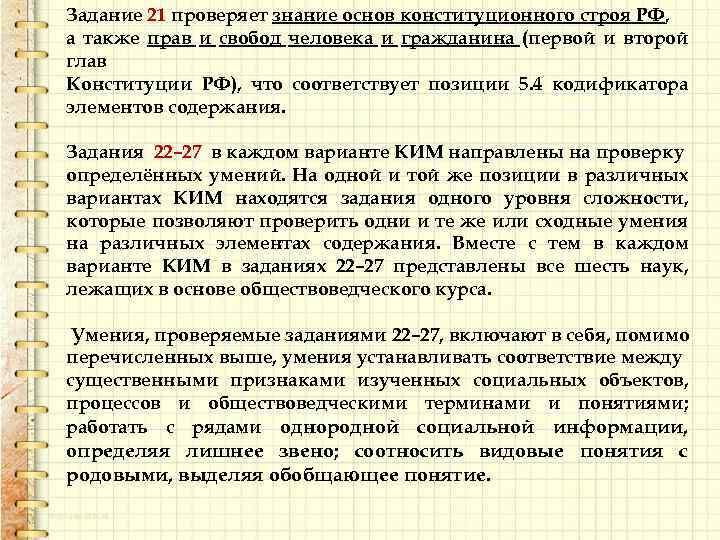 Задание 21 проверяет знание основ конституционного строя РФ, а также прав и свобод человека и гражданина (первой и второй глав
Конституции РФ), что соответствует позиции 5.4 кодификатора элементов содержания.

Задания 22–27 в каждом варианте КИМ направлены на проверку определённых умений. На одной и той же позиции в различных вариантах КИМ находятся задания одного уровня сложности, которые позволяют проверить одни и те же или сходные умения на различных элементах содержания. Вместе с тем в каждом варианте КИМ в заданиях 22–27 представлены все шесть наук, лежащих в основе обществоведческого курса.

Умения, проверяемые заданиями 22–27, включают в себя, помимо перечисленных выше, умения устанавливать соответствие между существенными признаками изученных социальных объектов, процессов и обществоведческими терминами и понятиями; работать с рядами однородной социальной информации, определяя лишнее звено; соотносить видовые понятия с родовыми, выделяя обобщающее понятие.